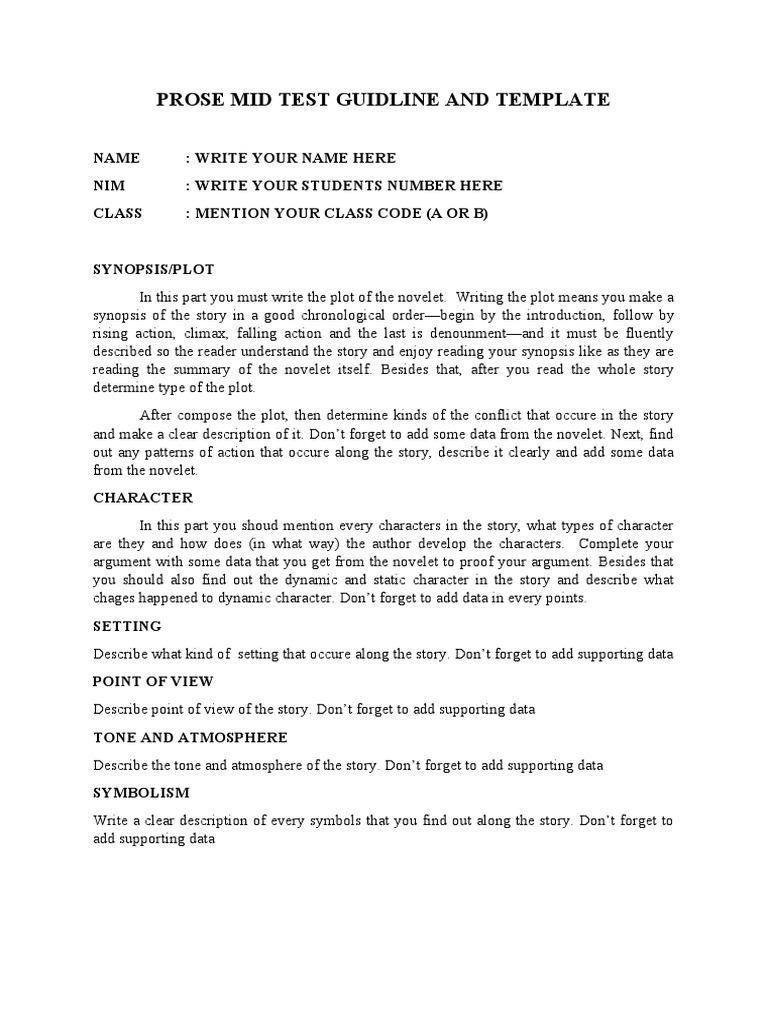 PROSE MID TEST GUIDLINE AND TEMPLATE

NAME : WRITE YOUR NAME HERE
NIM : WRITE YOUR STUDENTS NUMBER HERE
CLASS : MENTION YOUR CLASS CODE (A OR B)

SYNOPSIS/PLOT

In this part you must write the plot of the novelet. Writing the plot means you make a synopsis of the story in a good chronological order—begin by the introduction, follow by rising action, climax, falling action and the last is denounment—and it must be fluently described so the reader understand the story and enjoy reading your synopsis like as they are reading the summary of the novelet itself. Besides that, after you read the whole story determine type of the plot.

After compose the plot, then determine kinds of the conflict that occure in the story and make a clear description of it. Don't forget to add some data from the novelet. Next, find out any patterns of action that occure along the story, describe it clearly and add some data from the novelet.

CHARACTER

In this part you shoud mention every characters in the story, what types of character are they and how does (in what way) the author develop the characters. Complete your argument with some data that you get from the novelet to proof your argument. Besides that you should also find out the dynamic and static character in the story and describe what chages happened to dynamic character. Don't forget to add data in every points.

SETTING

Describe what kind of setting that occure along the story. Don't forget to add supporting data

POINT OF VIEW

Describe point of view of the story. Don't forget to add supporting data

TONE AND ATMOSPHERE

Describe the tone and atmosphere of the story. Don't forget to add supporting data

SYMBOLISM

Write a clear description of every symbols that you find out along the story. Don't forget to add supporting data